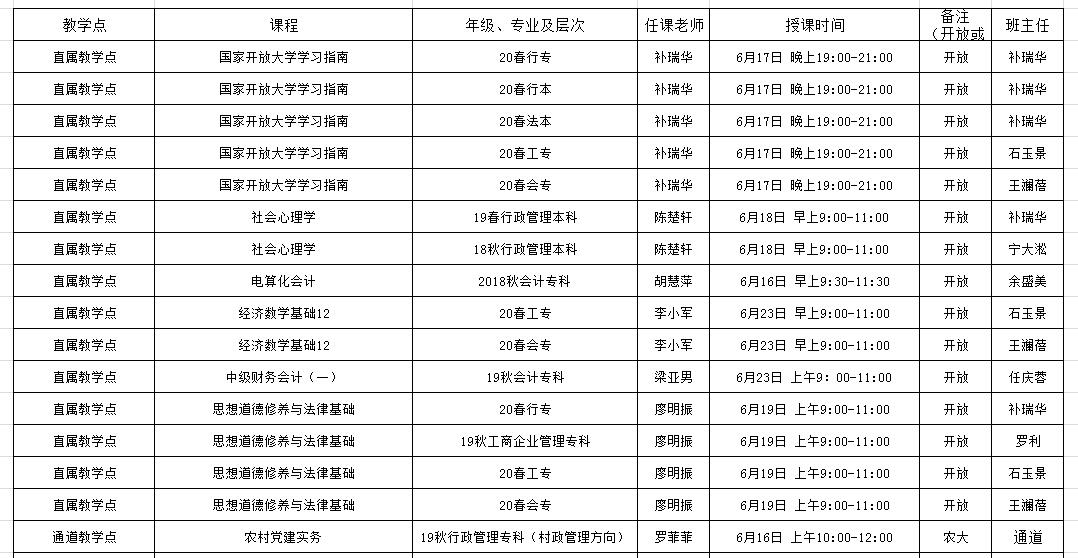 | 教学点 | 课程 | 年级、专业及层次 | 任课老师 | 授课时间 | 备注（开放或 | 班主任 |
|---|---|---|---|---|---|---|
| 直属教学点 | 国家开放大学学习指南 | 20春行专 | 补瑞华 | 6月17日 晚上19:00-21:00 | 开放 | 补瑞华 |
| 直属教学点 | 国家开放大学学习指南 | 20春行本 | 补瑞华 | 6月17日 晚上19:00-21:00 | 开放 | 补瑞华 |
| 直属教学点 | 国家开放大学学习指南 | 20春法本 | 补瑞华 | 6月17日 晚上19:00-21:00 | 开放 | 补瑞华 |
| 直属教学点 | 国家开放大学学习指南 | 20春工专 | 补瑞华 | 6月17日 晚上19:00-21:00 | 开放 | 石玉景 |
| 直属教学点 | 国家开放大学学习指南 | 20春会专 | 补瑞华 | 6月17日 晚上19:00-21:00 | 开放 | 王澜蓓 |
| 直属教学点 | 社会心理学 | 19春行政管理本科 | 陈楚轩 | 6月18日 早上9:00-11:00 | 开放 | 补瑞华 |
| 直属教学点 | 社会心理学 | 18秋行政管理本科 | 陈楚轩 | 6月18日 早上9:00-11:00 | 开放 | 宁大淞 |
| 直属教学点 | 电算化会计 | 2018秋会计专科 | 胡慧萍 | 6月16日 早上9:30-11:30 | 开放 | 余盛美 |
| 直属教学点 | 经济数学基础12 | 20春工专 | 李小军 | 6月23日 早上9:00-11:00 | 开放 | 石玉景 |
| 直属教学点 | 经济数学基础12 | 20春会专 | 李小军 | 6月23日 早上9:00-11:00 | 开放 | 王澜蓓 |
| 直属教学点 | 中级财务会计（一） | 19秋会计专科 | 梁亚男 | 6月23日 上午9：00-11:00 | 开放 | 任庆蓉 |
| 直属教学点 | 思想道德修养与法律基础 | 20春行专 | 廖明振 | 6月19日 上午9:00-11:00 | 开放 | 补瑞华 |
| 直属教学点 | 思想道德修养与法律基础 | 19秋工商企业管理专科 | 廖明振 | 6月19日 上午9:00-11:00 | 开放 | 罗利 |
| 直属教学点 | 思想道德修养与法律基础 | 20春工专 | 廖明振 | 6月19日 上午9:00-11:00 | 开放 | 石玉景 |
| 直属教学点 | 思想道德修养与法律基础 | 20春会专 | 廖明振 | 6月19日 上午9:00-11:00 | 开放 | 王澜蓓 |
| 通道教学点 | 农村党建实务 | 19秋行政管理专科（村政管理方向） | 罗菲菲 | 6月16日 上午10:00-12:00 | 农大 | 通道 |